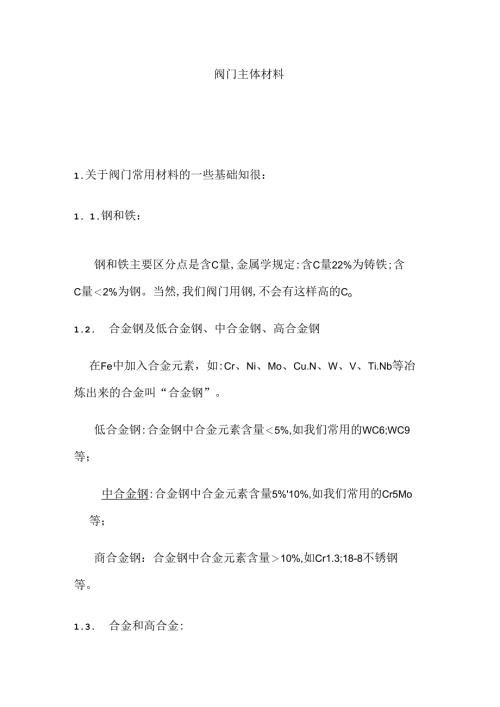 阀门主体材料

1.关于阀门常用材料的一些基础知很：

1.1.钢和铁：

钢和铁主要区分点是含C量,金属学规定:含C量22%为铸铁;含C量<2%为钢。当然,我们阀门用钢,不会有这样高的C。

1.2. 合金钢及低合金钢、中合金钢、高合金钢

在Fe中加入合金元素，如:Cr、Ni、Mo、Cu.N、W、V、Ti.Nb等冶炼出来的合金叫“合金钢”。

低合金钢:合金钢中合金元素含量<5%,如我们常用的WC6;WC9等;

中合金钢:合金钢中合金元素含量5%'10%,如我们常用的Cr5Mo等;

商合金钢：合金钢中合金元素含量>10%,如Cr1.3;18-8不锈钢等。

1.3. 合金和高合金: